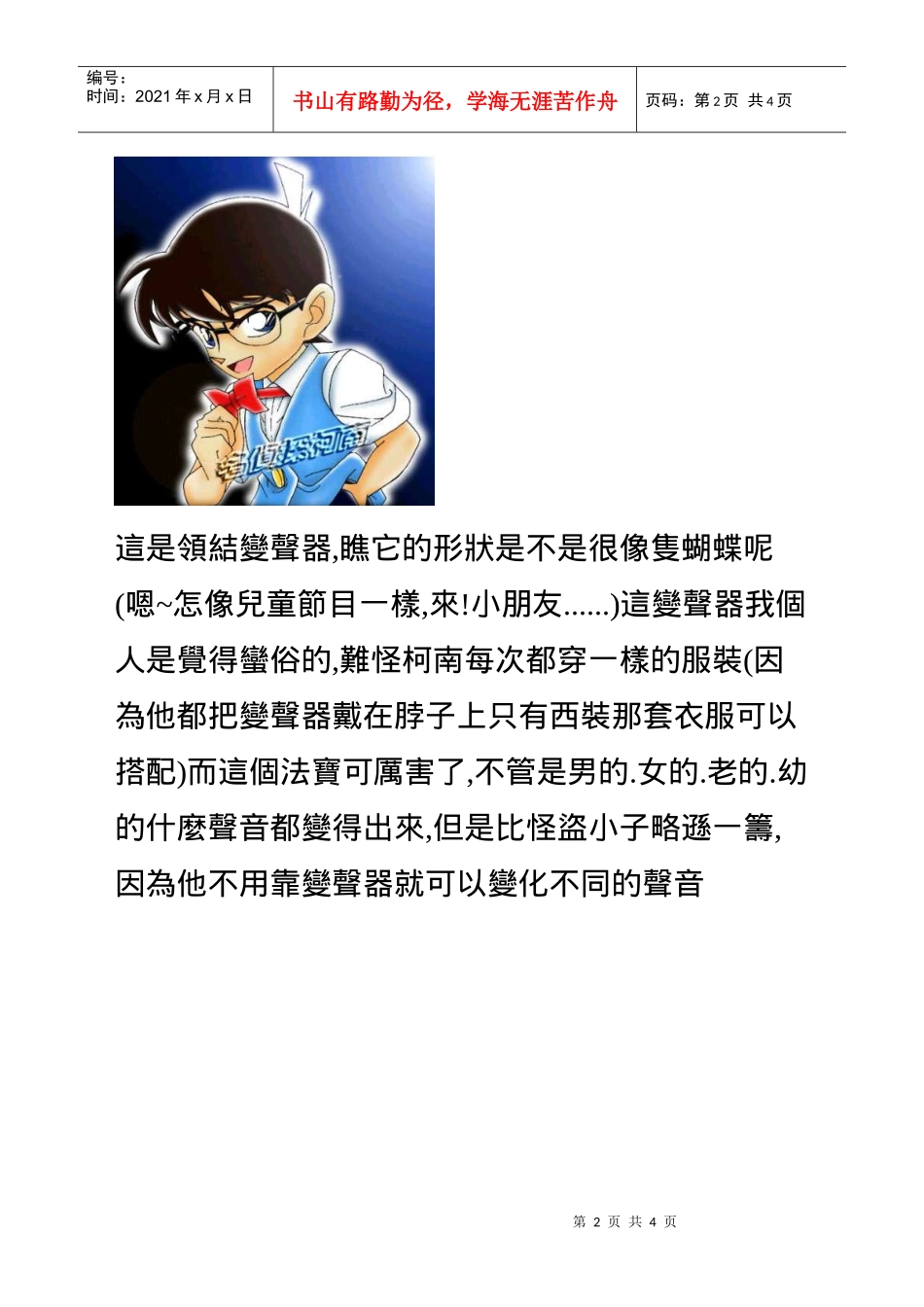 编号：
时间：2021年x月x日

书山有路勤为径，学海无涯苦作舟

页码：第2页 共4页

這是領結變聲器,瞧它的形狀是不是很像隻蝴蝶呢(嗯~怎像兒童節目一樣,來!小朋友......)這變聲器我個人是覺得蠻俗的,難怪柯南每次都穿一樣的服裝(因為他都把變聲器戴在脖子上只有西裝那套衣服可以搭配)而這個法寶可厲害了,不管是男的.女的.老的.幼的什麼聲音都變得出來,但是比怪盜小子略遜一籌,因為他不用靠變聲器就可以變化不同的聲音

第2页 共4页